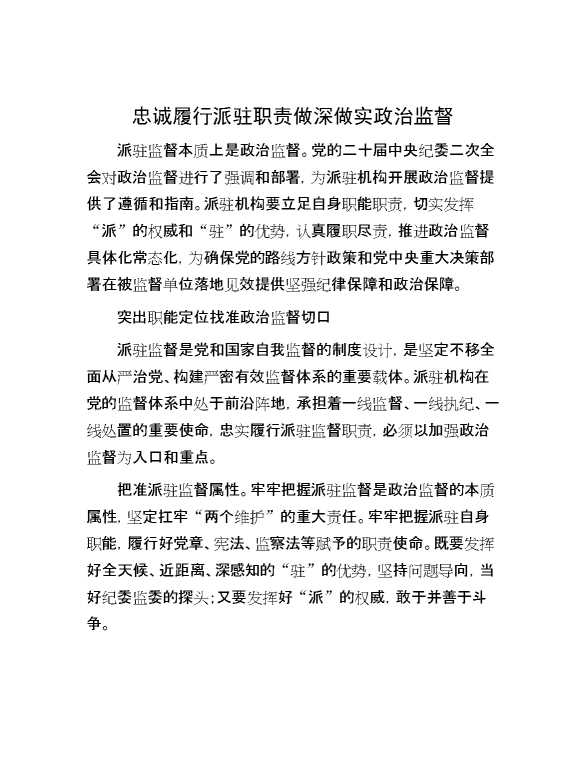 忠诚履行派驻职责做深做实政治监督

派驻监督本质上是政治监督。党的二十届中央纪委二次全会对政治监督进行了强调和部署，为派驻机构开展政治监督提供了遵循和指南。派驻机构要立足自身职能职责，切实发挥“派”的权威和“驻”的优势，认真履职尽责，推进政治监督具体化常态化，为确保党的路线方针政策和党中央重大决策部署在被监督单位落地见效提供坚强纪律保障和政治保障。

突出职能定位找准政治监督切口

派驻监督是党和国家自我监督的制度设计，是坚定不移全面从严治党、构建严密有效监督体系的重要载体。派驻机构在党的监督体系中处于前沿阵地，承担着一线监督、一线执纪、一线处置的重要使命，忠实履行派驻监督职责，必须以加强政治监督为入口和重点。

把准派驻监督属性。牢牢把握派驻监督是政治监督的本质属性，坚定扛牢“两个维护”的重大责任。牢牢把握派驻自身职能，履行好党章、宪法、监察法等赋予的职责使命。既要发挥好全天候、近距离、深感知的“驻”的优势，坚持问题导向，当好纪委监委的探头；又要发挥好“派”的权威，敢于并善于斗争。